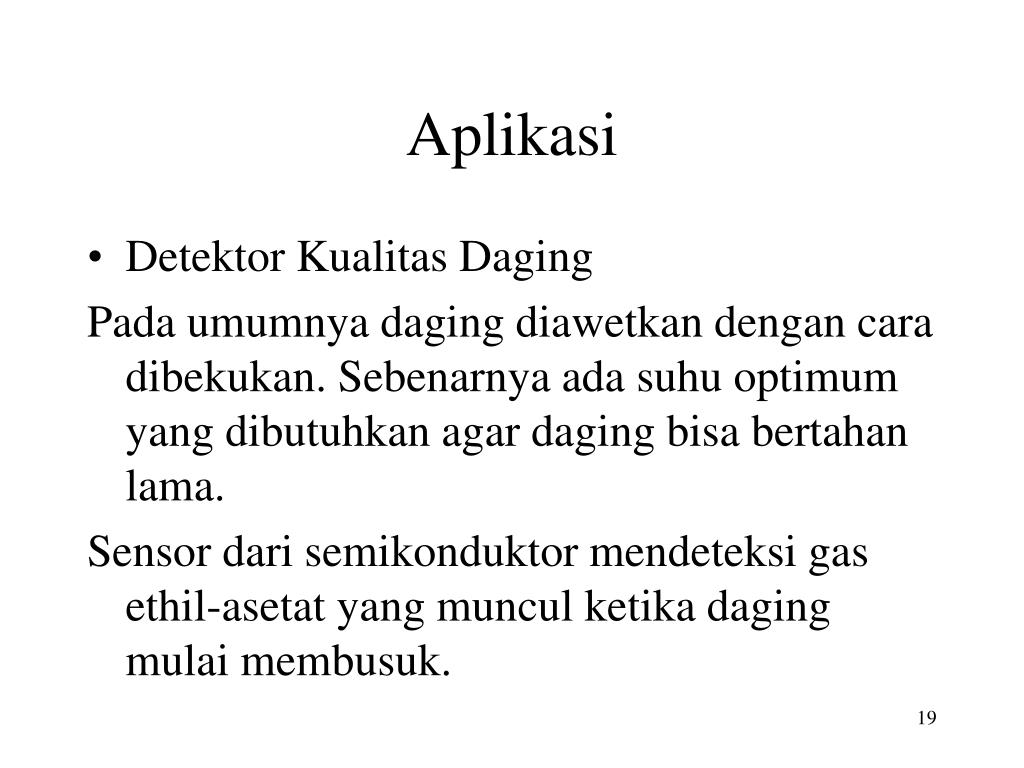 Aplikasi

• Detektor Kualitas Daging

Pada umumnya daging diawetkan dengan cara dibekukan. Sebenarnya ada suhu optimum yang dibutuhkan agar daging bisa bertahan lama.

Sensor dari semikonduktor mendeteksi gas ethil-asetat yang muncul ketika daging mulai membusuk.

19